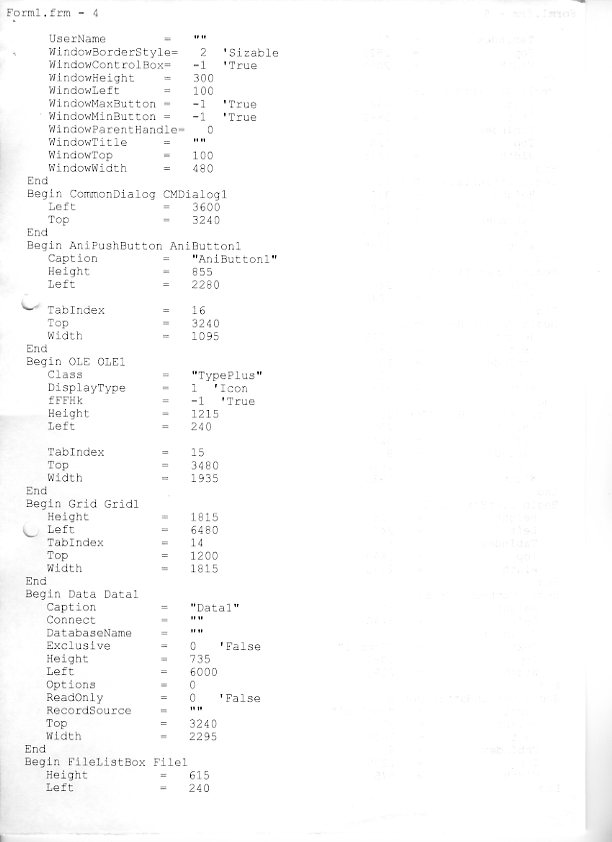 Form1.frm - 4

UserName = ""
WindowBorderStyle= 2 'Sizable
WindowControlBox= -1 'True
WindowHeight = 300
WindowLeft = 100
WindowMaxButton = -1 'True
WindowMinButton = -1 'True
WindowParentHandle= 0
WindowTitle = ""
WindowTop = 100
WindowWidth = 480
End
Begin CommonDialog CMDialog1
Left = 3600
Top = 3240
End
Begin AniPushButton AniButton1
Caption = "AniButton1"
Height = 855
Left = 2280

TabIndex = 16
Top = 3240
Width = 1095
End
Begin OLE OLE1
Class = "TypePlus"
DisplayType = 1 'Icon
fFFHk = -1 'True
Height = 1215
Left = 240

TabIndex = 15
Top = 3480
Width = 1935
End
Begin Grid Grid1
Height = 1815
Left = 6480
TabIndex = 14
Top = 1200
Width = 1815
End
Begin Data Data1
Caption = "Data1"
Connect = ""
DatabaseName = ""
Exclusive = 0 'False
Height = 735
Left = 6000
Options = 0
ReadOnly = 0 'False
RecordSource = ""
Top = 3240
Width = 2295
End
Begin FileListBox File1
Height = 615
Left = 240